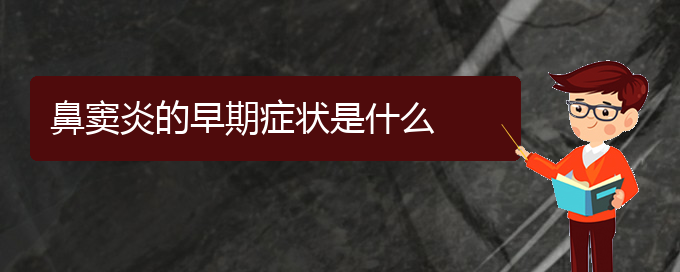 鼻窦炎的早期症状是什么